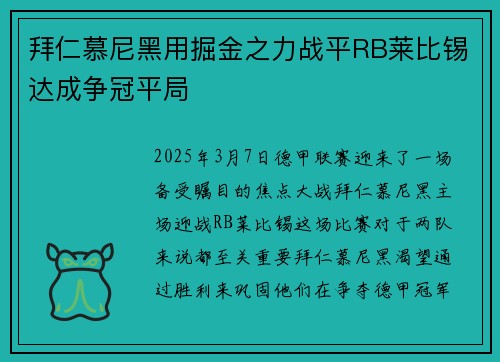 拜仁慕尼黑用掘金之力战平RB莱比锡达成争冠平局

2025年3月7日德甲联赛迎来了一场备受瞩目的焦点大战拜仁慕尼黑主场迎战RB莱比锡这场比赛对于两队来说都至关重要拜仁慕尼黑渴望通过胜利来巩固他们在争夺德甲冠军